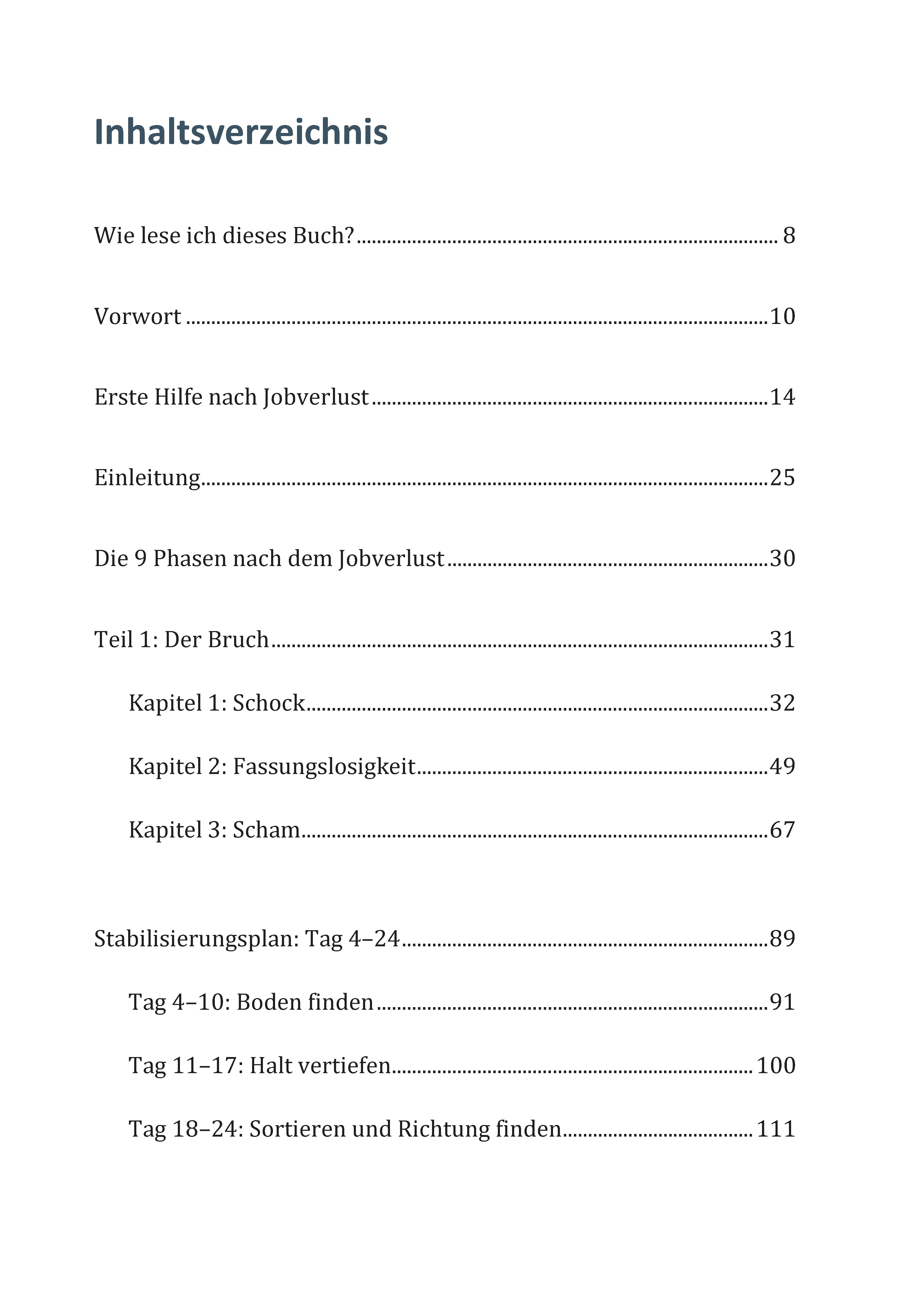 Inhaltsverzeichnis

Wie lese ich dieses Buch? 8

Vorwort 10

Erste Hilfe nach Jobverlust 14

Einleitung 25

Die 9 Phasen nach dem Jobverlust 30

Teil 1: Der Bruch 31

Kapitel 1: Schock 32

Kapitel 2: Fassungslosigkeit 49

Kapitel 3: Scham 67

Stabilisierungsplan: Tag 4–24 89

Tag 4–10: Boden finden 91

Tag 11–17: Halt vertiefen 100

Tag 18–24: Sortieren und Richtung finden 111